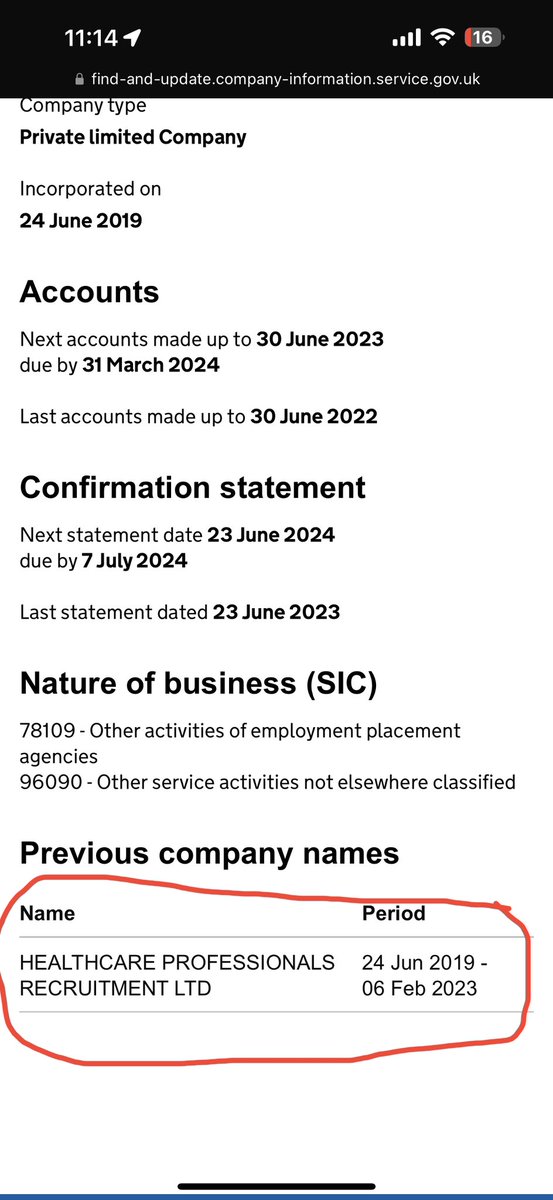 11:14

16

find-and-update.company-information.service.gov.uk

Company type
Private limited Company

Incorporated on
24 June 2019

Accounts

Next accounts made up to 30 June 2023 due by 31 March 2024

Last accounts made up to 30 June 2022

Confirmation statement

Next statement date 23 June 2024 due by 7 July 2024

Last statement dated 23 June 2023

Nature of business (SIC)

78109 - Other activities of employment placement agencies
96090 - Other service activities not elsewhere classified

Previous company names

| Name | Period |
|---|---|
| HEALTHCARE PROFESSIONALS RECRUITMENT LTD | 24 Jun 2019 - 06 Feb 2023 |